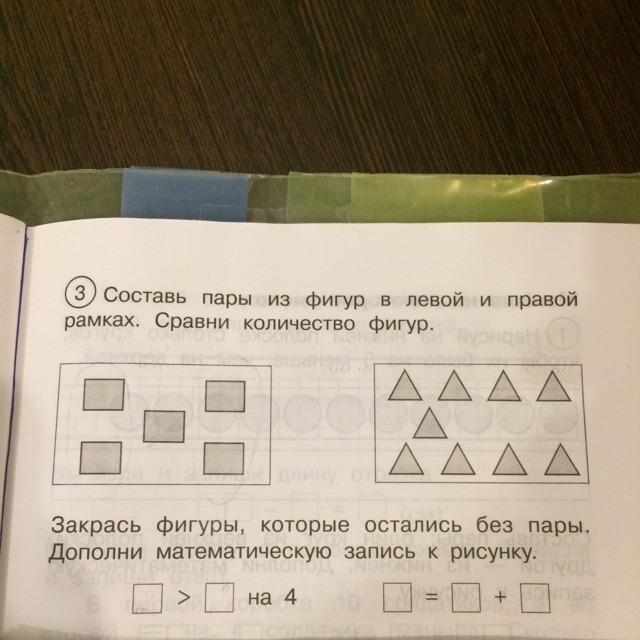 3 Составь пары из фигур в левой и правой рамках. Сравни количество фигур.

Закрась фигуры, которые остались без пары. Дополни математическую запись к рисунку.

$\square > \square$ на 4 $\square = \square + \square$